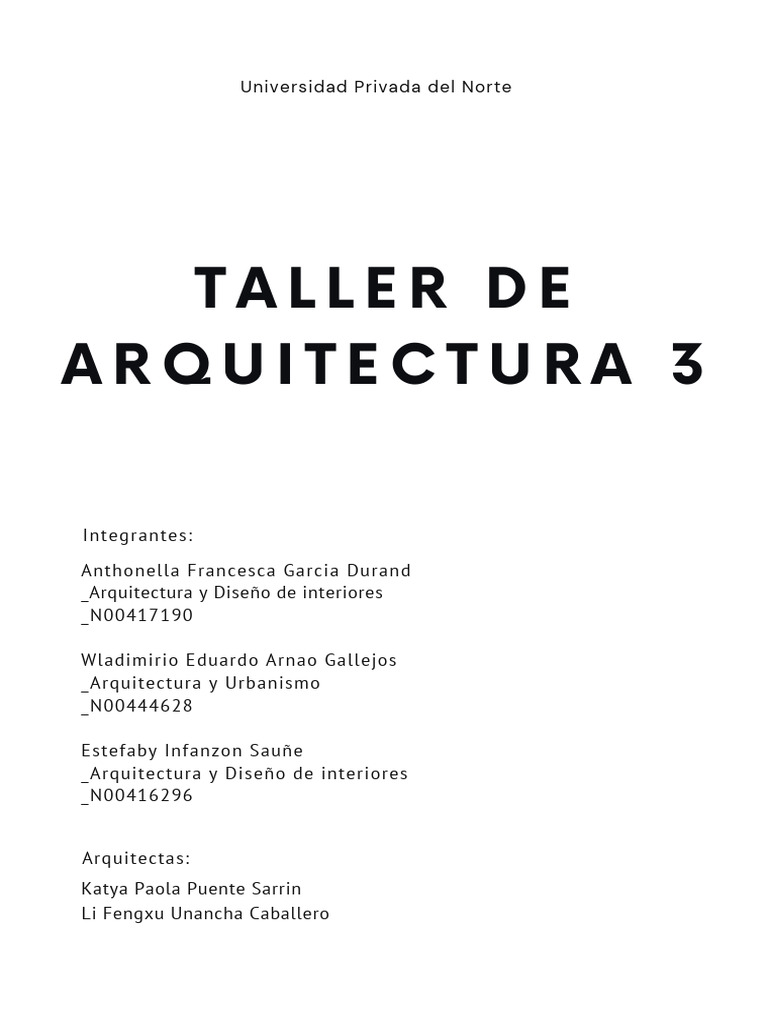 Universidad Privada del Norte

TALLER DE ARQUITECTURA 3

Integrantes:

Anthonella Francesca Garcia Durand
_Arquitectura y Diseño de interiores
_N00417190

Wladimirio Eduardo Arnao Gallejos
_Arquitectura y Urbanismo
_N00444628

Estefaby Infanzon Sauñe
_Arquitectura y Diseño de interiores
_N00416296

Arquitectas:

Katya Paola Puente Sarrin
Li Fengxu Unancha Caballero